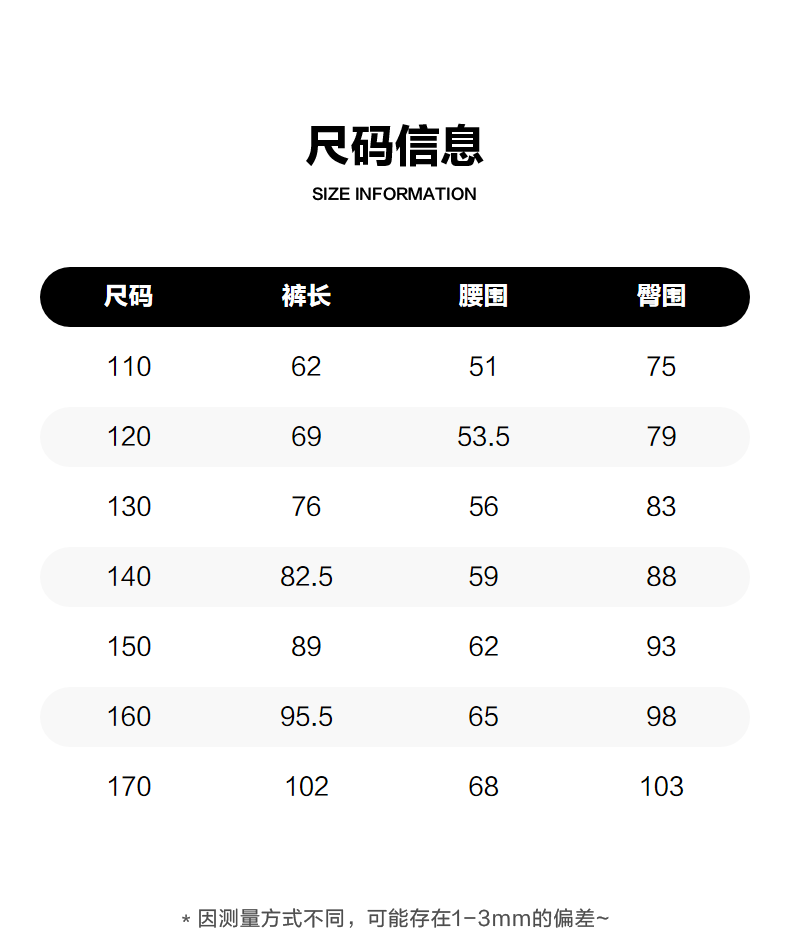 尺码信息
SIZE INFORMATION

| 尺码 | 裤长 | 腰围 | 臀围 |
|---|---|---|---|
| 110 | 62 | 51 | 75 |
| 120 | 69 | 53.5 | 79 |
| 130 | 76 | 56 | 83 |
| 140 | 82.5 | 59 | 88 |
| 150 | 89 | 62 | 93 |
| 160 | 95.5 | 65 | 98 |
| 170 | 102 | 68 | 103 |

* 因测量方式不同，可能存在1-3mm的偏差~